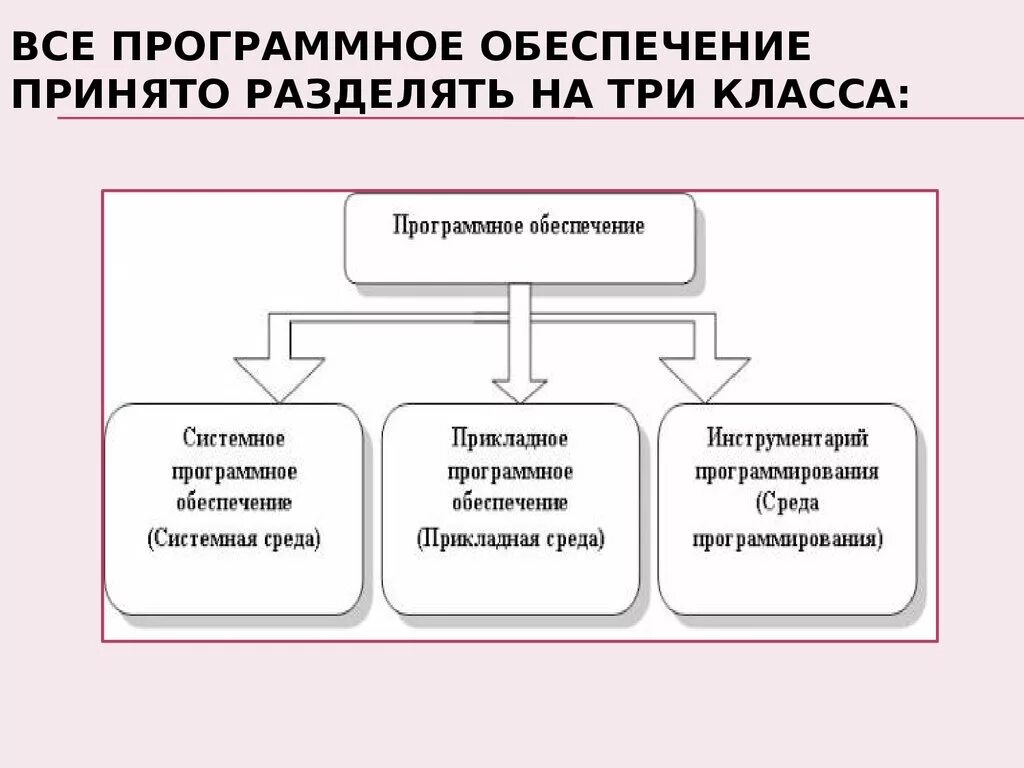 ВСЕ ПРОГРАММНОЕ ОБЕСПЕЧЕНИЕ ПРИНЯТО РАЗДЕЛЯТЬ НА ТРИ КЛАССА:

Программное обеспечение

Системное программное обеспечение (Системная среда)

Прикладное программное обеспечение (Прикладная среда)

Инструментарий программирования (Среда программирования)